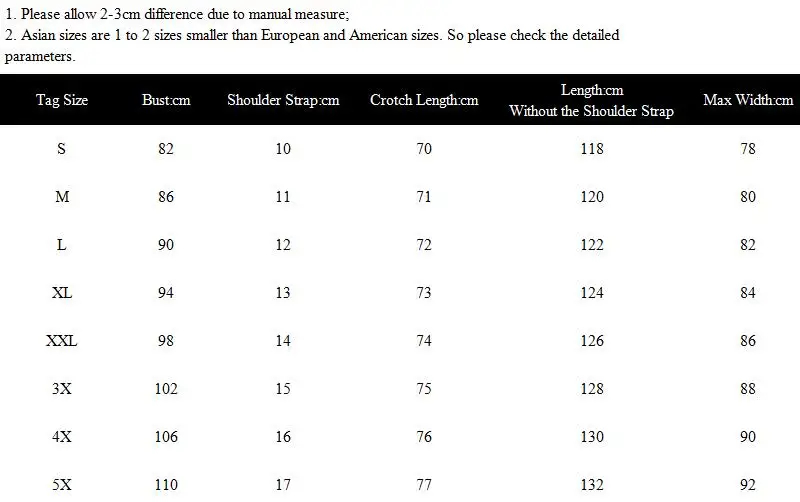 1. Please allow 2-3cm difference due to manual measure;
2. Asian sizes are 1 to 2 sizes smaller than European and American sizes. So please check the detailed parameters.

| Tag Size | Bust:cm | Shoulder Strap:cm | Crotch Length:cm | Length:cm Without the Shoulder Strap | Max Width:cm |
|---|---|---|---|---|---|
| S | 82 | 10 | 70 | 118 | 78 |
| M | 86 | 11 | 71 | 120 | 80 |
| L | 90 | 12 | 72 | 122 | 82 |
| XL | 94 | 13 | 73 | 124 | 84 |
| XXL | 98 | 14 | 74 | 126 | 86 |
| 3X | 102 | 15 | 75 | 128 | 88 |
| 4X | 106 | 16 | 76 | 130 | 90 |
| 5X | 110 | 17 | 77 | 132 | 92 |